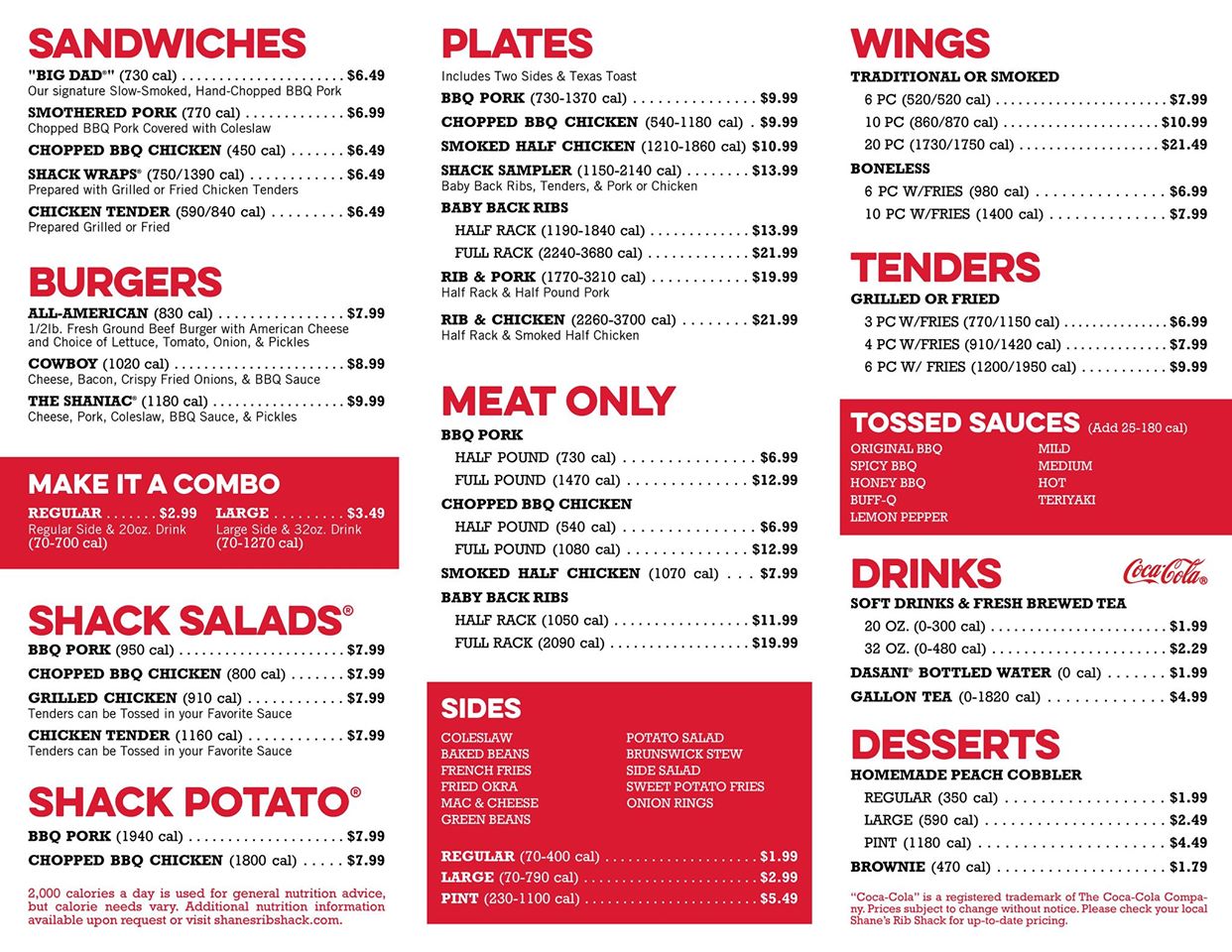 SANDWICHES
"BIG DAD®" (730 cal) $6.49
Our signature Slow-Smoked, Hand-Chopped BBQ Pork
SMOTHERED PORK (770 cal) $6.99
Chopped BBQ Pork Covered with Coleslaw
CHOPPED BBQ CHICKEN (450 cal) $6.49
SHACK WRAPS® (750/1390 cal) $6.49
Prepared with Grilled or Fried Chicken Tenders
CHICKEN TENDER (590/840 cal) $6.49
Prepared Grilled or Fried

BURGERS
ALL-AMERICAN (830 cal) $7.99
1/2lb. Fresh Ground Beef Burger with American Cheese and Choice of Lettuce, Tomato, Onion, & Pickles
COWBOY (1020 cal) $8.99
Cheese, Bacon, Crispy Fried Onions, & BBQ Sauce
THE SHANIAC® (1180 cal) $9.99
Cheese, Pork, Coleslaw, BBQ Sauce, & Pickles

MAKE IT A COMBO
REGULAR $2.99
Regular Side & 20oz. Drink
(70-700 cal)
LARGE $3.49
Large Side & 32oz. Drink
(70-1270 cal)

SHACK SALADS®
BBQ PORK (950 cal) $7.99
CHOPPED BBQ CHICKEN (800 cal) $7.99
GRILLED CHICKEN (910 cal) $7.99
Tenders can be Tossed in your Favorite Sauce
CHICKEN TENDER (1160 cal) $7.99
Tenders can be Tossed in your Favorite Sauce

SHACK POTATO®
BBQ PORK (1940 cal) $7.99
CHOPPED BBQ CHICKEN (1800 cal) $7.99

2,000 calories a day is used for general nutrition advice, but calorie needs vary. Additional nutrition information available upon request or visit shanesribshack.com.

PLATES
Includes Two Sides & Texas Toast
BBQ PORK (730-1370 cal) $9.99
CHOPPED BBQ CHICKEN (540-1180 cal) $9.99
SMOKED HALF CHICKEN (1210-1860 cal) $10.99
SHACK SAMPLER (1150-2140 cal) $13.99
Baby Back Ribs, Tenders, & Pork or Chicken
BABY BACK RIBS
HALF RACK (1190-1840 cal) $13.99
FULL RACK (2240-3680 cal) $21.99
RIB & PORK (1770-3210 cal) $19.99
Half Rack & Half Pound Pork
RIB & CHICKEN (2260-3700 cal) $21.99
Half Rack & Smoked Half Chicken

MEAT ONLY
BBQ PORK
HALF POUND (730 cal) $6.99
FULL POUND (1470 cal) $12.99
CHOPPED BBQ CHICKEN
HALF POUND (540 cal) $6.99
FULL POUND (1080 cal) $12.99
SMOKED HALF CHICKEN (1070 cal) $7.99
BABY BACK RIBS
HALF RACK (1050 cal) $11.99
FULL RACK (2090 cal) $19.99

SIDES
COLESLAW
BAKED BEANS
FRENCH FRIES
FRIED OKRA
MAC & CHEESE
GREEN BEANS
POTATO SALAD
BRUNSWICK STEW
SIDE SALAD
SWEET POTATO FRIES
ONION RINGS

REGULAR (70-400 cal) $1.99
LARGE (70-790 cal) $2.99
PINT (230-1100 cal) $5.49

WINGS
TRADITIONAL OR SMOKED
6 PC (520/520 cal) $7.99
10 PC (860/870 cal) $10.99
20 PC (1730/1750 cal) $21.49
BONELESS
6 PC W/FRIES (980 cal) $6.99
10 PC W/FRIES (1400 cal) $7.99

TENDERS
GRILLED OR FRIED
3 PC W/FRIES (770/1150 cal) $6.99
4 PC W/FRIES (910/1420 cal) $7.99
6 PC W/ FRIES (1200/1950 cal) $9.99

TOSSED SAUCES (Add 25-180 cal)
ORIGINAL BBQ
SPICY BBQ
HONEY BBQ
BUFF-Q
LEMON PEPPER
MILD
MEDIUM
HOT
TERIYAKI

DRINKS
Coca-Cola®
SOFT DRINKS & FRESH BREWED TEA
20 OZ. (0-300 cal) $1.99
32 OZ. (0-480 cal) $2.29
DASANI® BOTTLED WATER (0 cal) $1.99
GALLON TEA (0-1820 cal) $4.99

DESSERTS
HOMEMADE PEACH COBBLER
REGULAR (350 cal) $1.99
LARGE (590 cal) $2.49
PINT (1180 cal) $4.49
BROWNIE (470 cal) $1.79

"Coca-Cola" is a registered trademark of The Coca-Cola Company. Prices subject to change without notice. Please check your local Shane's Rib Shack for up-to-date pricing.